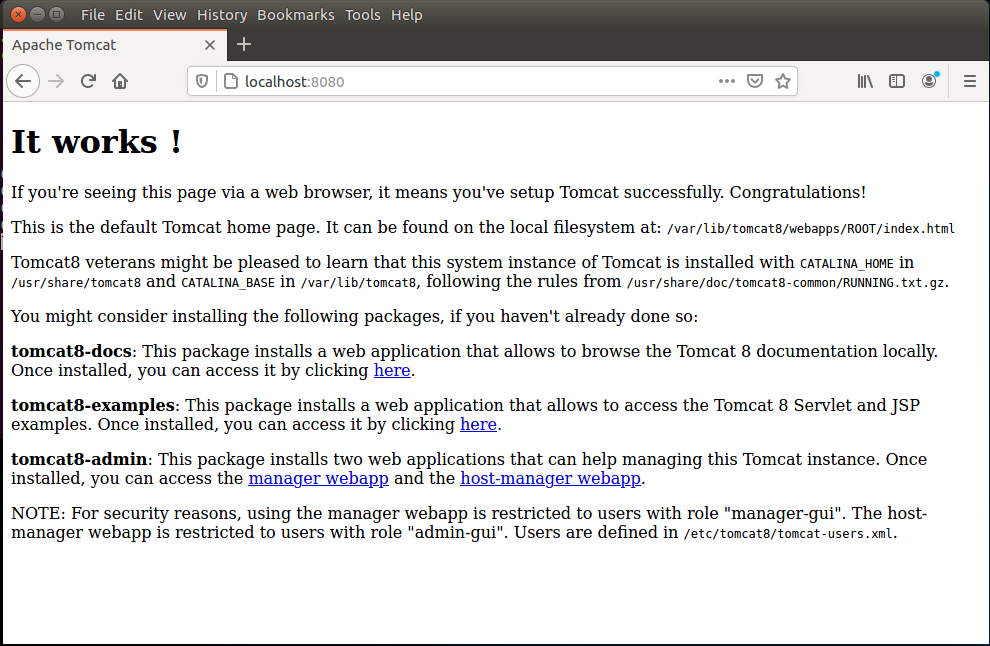 File Edit View History Bookmarks Tools Help

Apache Tomcat

localhost:8080

It works !

If you're seeing this page via a web browser, it means you've setup Tomcat successfully. Congratulations!

This is the default Tomcat home page. It can be found on the local filesystem at: /var/lib/tomcat8/webapps/ROOT/index.html

Tomcat8 veterans might be pleased to learn that this system instance of Tomcat is installed with CATALINA_HOME in /usr/share/tomcat8 and CATALINA_BASE in /var/lib/tomcat8, following the rules from /usr/share/doc/tomcat8-common/RUNNING.txt.gz.

You might consider installing the following packages, if you haven't already done so:

tomcat8-docs: This package installs a web application that allows to browse the Tomcat 8 documentation locally. Once installed, you can access it by clicking here.

tomcat8-examples: This package installs a web application that allows to access the Tomcat 8 Servlet and JSP examples. Once installed, you can access it by clicking here.

tomcat8-admin: This package installs two web applications that can help managing this Tomcat instance. Once installed, you can access the manager webapp and the host-manager webapp.

NOTE: For security reasons, using the manager webapp is restricted to users with role "manager-gui". The host-manager webapp is restricted to users with role "admin-gui". Users are defined in /etc/tomcat8/tomcat-users.xml.